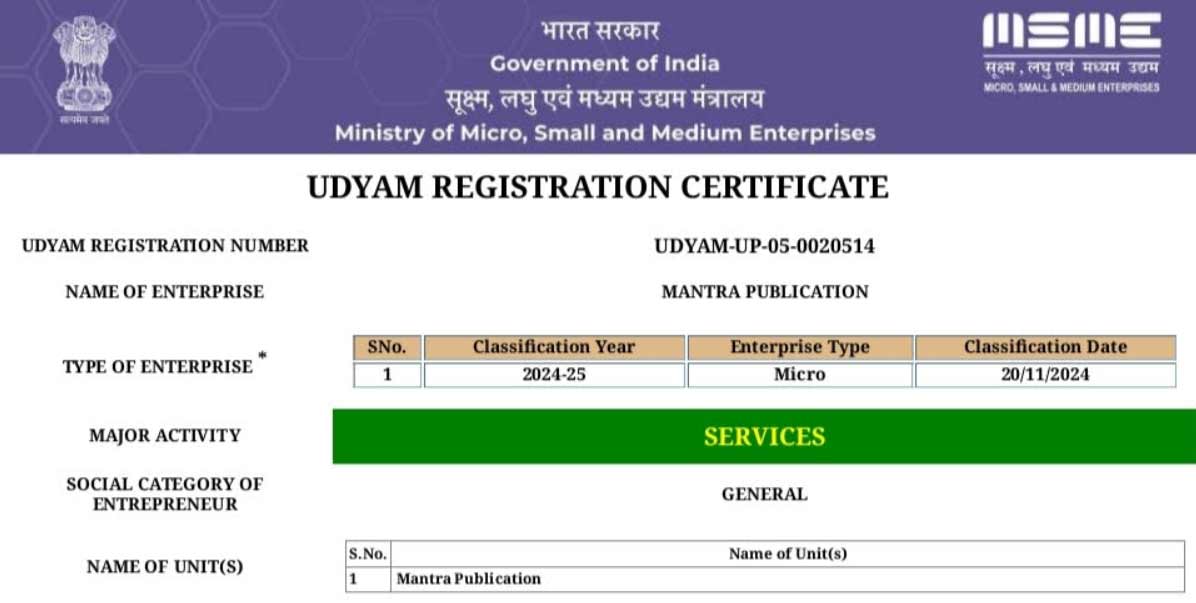 सत्यमेव जयते

भारत सरकार
Government of India
सूक्ष्म, लघु एवं मध्यम उद्यम मंत्रालय
Ministry of Micro, Small and Medium Enterprises

MSME
सूक्ष्म, लघु एवं मध्यम उद्यम
MICRO, SMALL & MEDIUM ENTERPRISES

UDYAM REGISTRATION CERTIFICATE

UDYAM REGISTRATION NUMBER
UDYAM-UP-05-0020514

NAME OF ENTERPRISE
MANTRA PUBLICATION

TYPE OF ENTERPRISE *

| SNo. | Classification Year | Enterprise Type | Classification Date |
|---|---|---|---|
| 1 | 2024-25 | Micro | 20/11/2024 |

MAJOR ACTIVITY
SERVICES

SOCIAL CATEGORY OF ENTREPRENEUR
GENERAL

NAME OF UNIT(S)

| S.No. | Name of Unit(s) |
|---|---|
| 1 | Mantra Publication |